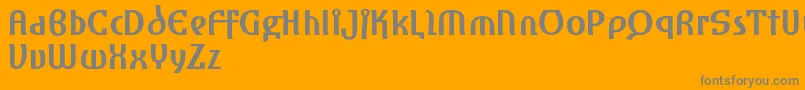 AaBbCcDdEeFfGgHhIiJjKkLlMmNnOoPpQqRrSsTt
UuVvWwXxYyZz

fontsforyou.com